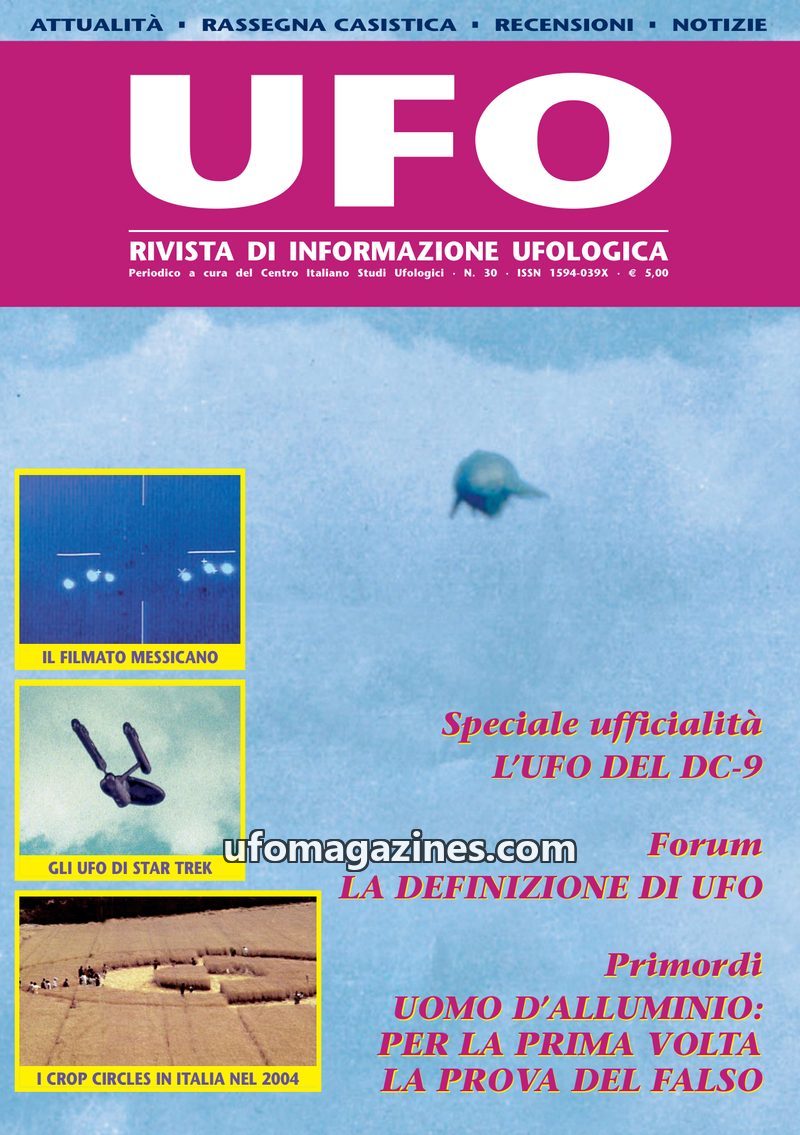 ATTUALITÀ ▪ RASSEGNA CASISTICA ▪ RECENSIONI ▪ NOTIZIE

UFO

RIVISTA DI INFORMAZIONE UFOLOGICA

Periodico a cura del Centro Italiano Studi Ufologici · N. 30 · ISSN 1594-039X · € 5,00

IL FILMATO MESSICANO

GLI UFO DI STAR TREK

I CROP CIRCLES IN ITALIA NEL 2004

Speciale ufficialità
L'UFO DEL DC-9

Forum
LA DEFINIZIONE DI UFO

Primordi
UOMO D'ALLUMINIO:
PER LA PRIMA VOLTA
LA PROVA DEL FALSO

ufomagazines.com